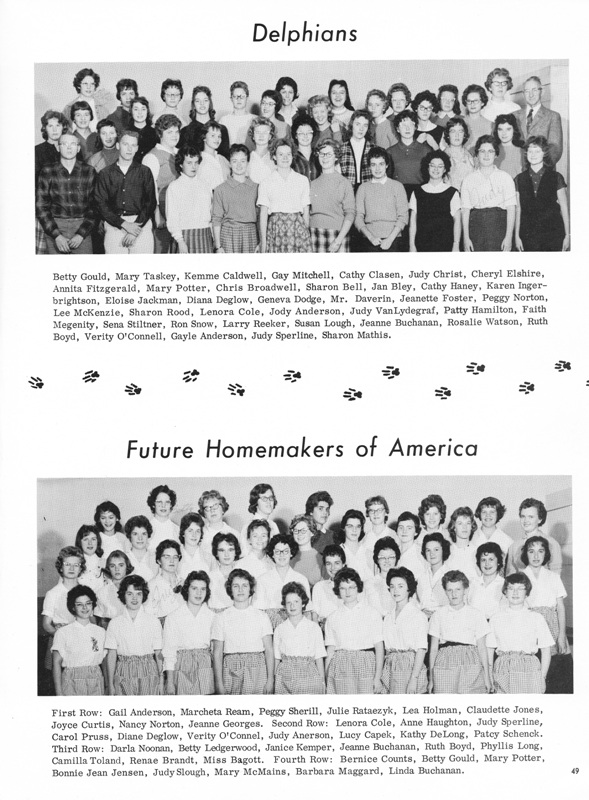 Delphians

Betty Gould, Mary Taskey, Kemme Caldwell, Gay Mitchell, Cathy Clasen, Judy Christ, Cheryl Elshire, Annita Fitzgerald, Mary Potter, Chris Broadwell, Sharon Bell, Jan Bley, Cathy Haney, Karen Ingerbrightson, Eloise Jackman, Diana Deglow, Geneva Dodge, Mr. Daverin, Jeanette Foster, Peggy Norton, Lee McKenzie, Sharon Rood, Lenora Cole, Jody Anderson, Judy VanLydegraf, Patty Hamilton, Faith Megenity, Sena Stiltner, Ron Snow, Larry Reeker, Susan Lough, Jeanne Buchanan, Rosalie Watson, Ruth Boyd, Verity O'Connell, Gayle Anderson, Judy Sperline, Sharon Mathis.

Future Homemakers of America

First Row: Gail Anderson, Marcheta Ream, Peggy Sherill, Julie Rataezyk, Lea Holman, Claudette Jones, Joyce Curtis, Nancy Norton, Jeanne Georges. Second Row: Lenora Cole, Anne Haughton, Judy Sperline, Carol Pruss, Diane Deglow, Verity O'Connel, Judy Anerson, Lucy Capek, Kathy DeLong, Patcy Schenck. Third Row: Darla Noonan, Betty Ledgerwood, Janice Kemper, Jeanne Buchanan, Ruth Boyd, Phyllis Long, Camilla Toland, Renae Brandt, Miss Bagott. Fourth Row: Bernice Counts, Betty Gould, Mary Potter, Bonnie Jean Jensen, Judy Slough, Mary McMains, Barbara Maggard, Linda Buchanan.

49